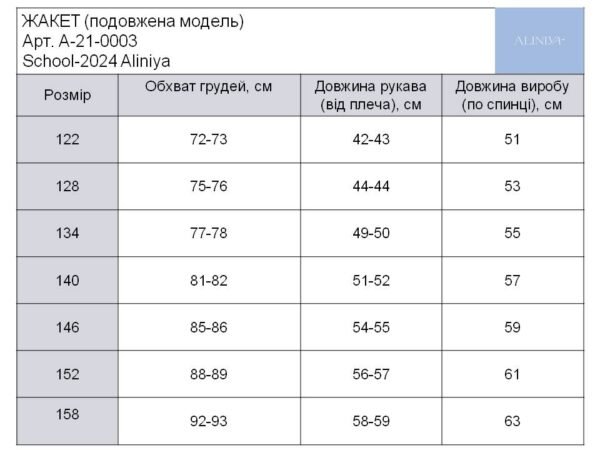 ЖАКЕТ (подовжена модель)
Арт. А-21-0003
School-2024 Aliniya

ALINIYA

| Розмір | Обхват грудей, см | Довжина рукава (від плеча), см | Довжина виробу (по спинці), см |
|---|---|---|---|
| 122 | 72-73 | 42-43 | 51 |
| 128 | 75-76 | 44-44 | 53 |
| 134 | 77-78 | 49-50 | 55 |
| 140 | 81-82 | 51-52 | 57 |
| 146 | 85-86 | 54-55 | 59 |
| 152 | 88-89 | 56-57 | 61 |
| 158 | 92-93 | 58-59 | 63 |